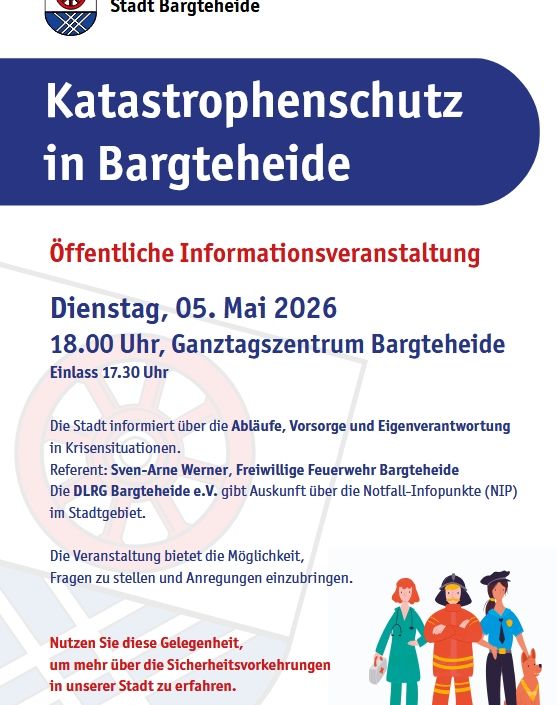 Stadt Bargteheide

Katastrophenschutz in Bargteheide

Öffentliche Informationsveranstaltung

Dienstag, 05. Mai 2026

18.00 Uhr, Ganztagszentrum Bargteheide

Einlass 17.30 Uhr

Die Stadt informiert über die Abläufe, Vorsorge und Eigenverantwortung in Krisensituationen.
Referent: Sven-Arne Werner, Freiwillige Feuerwehr Bargteheide
Die DLRG Bargteheide e.V. gibt Auskunft über die Notfall-Infopunkte (NIP) im Stadtgebiet.

Die Veranstaltung bietet die Möglichkeit, Fragen zu stellen und Anregungen einzubringen.

Nutzen Sie diese Gelegenheit, um mehr über die Sicherheitsvorkehrungen in unserer Stadt zu erfahren.